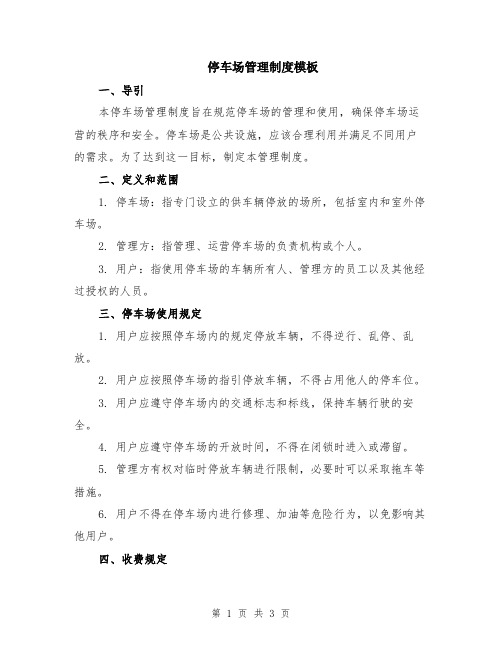 停车场管理制度模板

一、导引

本停车场管理制度旨在规范停车场的管理和使用，确保停车场运营的秩序和安全。停车场是公共设施，应该合理利用并满足不同用户的需求。为了达到这一目标，制定本管理制度。

二、定义和范围

1. 停车场：指专门设立的供车辆停放的场所，包括室内和室外停车场。

2. 管理方：指管理、运营停车场的负责机构或个人。

3. 用户：指使用停车场的车辆所有人、管理方的员工以及其他经过授权的人员。

三、停车场使用规定

1. 用户应按照停车场内的规定停放车辆，不得逆行、乱停、乱放。

2. 用户应按照停车场的指引停放车辆，不得占用他人的停车位。

3. 用户应遵守停车场内的交通标志和标线，保持车辆行驶的安全。

4. 用户应遵守停车场的开放时间，不得在闭锁时进入或滞留。

5. 管理方有权对临时停放车辆进行限制，必要时可以采取拖车等措施。

6. 用户不得在停车场内进行修理、加油等危险行为，以免影响其他用户。

四、收费规定

第 1 页 共 3 页